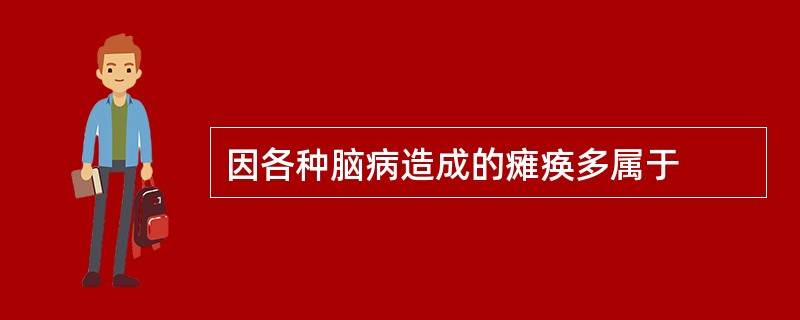 因各种脑病造成的瘫痪多属于